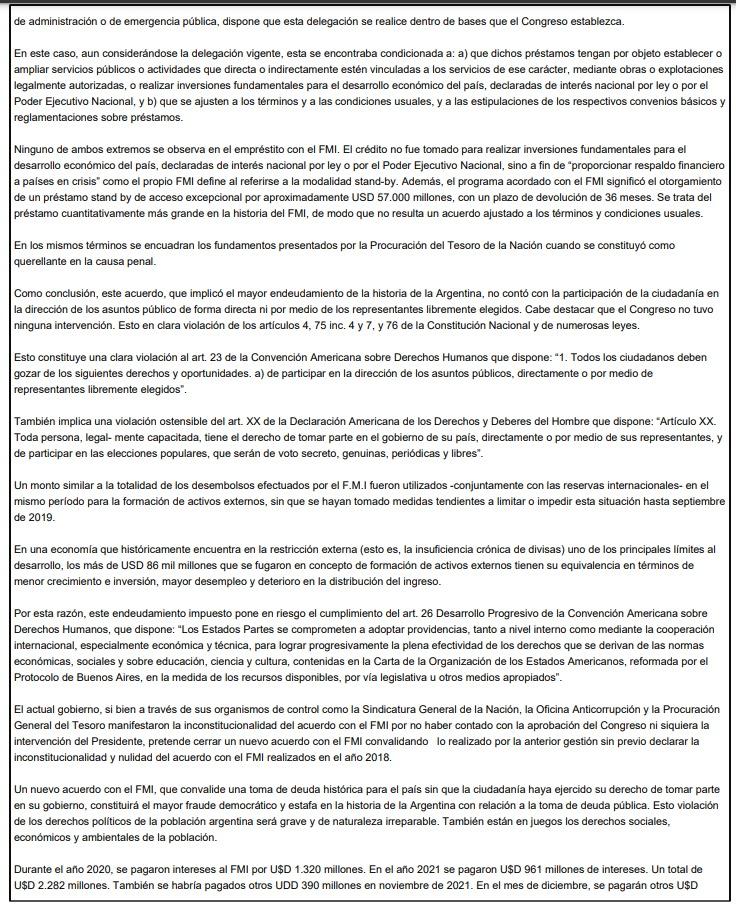 de administración o de emergencia pública, dispone que esta delegación se realice dentro de bases que el Congreso establezca.

En este caso, aun considerándose la delegación vigente, esta se encontraba condicionada a: a) que dichos préstamos tengan por objeto establecer o ampliar servicios públicos o actividades que directa o indirectamente estén vinculadas a los servicios de ese carácter, mediante obras o explotaciones legalmente autorizadas, o realizar inversiones fundamentales para el desarrollo económico del país, declaradas de interés nacional por ley o por el Poder Ejecutivo Nacional, y b) que se ajusten a los términos y a las condiciones usuales, y a las estipulaciones de los respectivos convenios básicos y reglamentaciones sobre préstamos.

Ninguno de ambos extremos se observa en el empréstito con el FMI. El crédito no fue tomado para realizar inversiones fundamentales para el desarrollo económico del país, declaradas de interés nacional por ley o por el Poder Ejecutivo Nacional, sino a fin de "proporcionar respaldo financiero a países en crisis" como el propio FMI define al referirse a la modalidad stand-by. Además, el programa acordado con el FMI significó el otorgamiento de un préstamo stand by de acceso excepcional por aproximadamente USD 57.000 millones, con un plazo de devolución de 36 meses. Se trata del préstamo cuantitativamente más grande en la historia del FMI, de modo que no resulta un acuerdo ajustado a los términos y condiciones usuales.

En los mismos términos se encuadran los fundamentos presentados por la Procuración del Tesoro de la Nación cuando se constituyó como querellante en la causa penal.

Como conclusión, este acuerdo, que implicó el mayor endeudamiento de la historia de la Argentina, no contó con la participación de la ciudadanía en la dirección de los asuntos público de forma directa ni por medio de los representantes libremente elegidos. Cabe destacar que el Congreso no tuvo ninguna intervención. Esto en clara violación de los artículos 4, 75 inc. 4 y 7, y 76 de la Constitución Nacional y de numerosas leyes.

Esto constituye una clara violación al art. 23 de la Convención Americana sobre Derechos Humanos que dispone: "1. Todos los ciudadanos deben gozar de los siguientes derechos y oportunidades. a) de participar en la dirección de los asuntos públicos, directamente o por medio de representantes libremente elegidos".

También implica una violación ostensible del art. XX de la Declaración Americana de los Derechos y Deberes del Hombre que dispone: "Artículo XX. Toda persona, legal- mente capacitada, tiene el derecho de tomar parte en el gobierno de su país, directamente o por medio de sus representantes, y de participar en las elecciones populares, que serán de voto secreto, genuinas, periódicas y libres".

Un monto similar a la totalidad de los desembolsos efectuados por el F.M.I fueron utilizados -conjuntamente con las reservas internacionales- en el mismo período para la formación de activos externos, sin que se hayan tomado medidas tendientes a limitar o impedir esta situación hasta septiembre de 2019.

En una economía que históricamente encuentra en la restricción externa (esto es, la insuficiencia crónica de divisas) uno de los principales límites al desarrollo, los más de USD 86 mil millones que se fugaron en concepto de formación de activos externos tienen su equivalencia en términos de menor crecimiento e inversión, mayor desempleo y deterioro en la distribución del ingreso.

Por esta razón, este endeudamiento impuesto pone en riesgo el cumplimiento del art. 26 Desarrollo Progresivo de la Convención Americana sobre Derechos Humanos, que dispone: "Los Estados Partes se comprometen a adoptar providencias, tanto a nivel interno como mediante la cooperación internacional, especialmente económica y técnica, para lograr progresivamente la plena efectividad de los derechos que se derivan de las normas económicas, sociales y sobre educación, ciencia y cultura, contenidas en la Carta de la Organización de los Estados Americanos, reformada por el Protocolo de Buenos Aires, en la medida de los recursos disponibles, por vía legislativa u otros medios apropiados".

El actual gobierno, si bien a través de sus organismos de control como la Sindicatura General de la Nación, la Oficina Anticorrupción y la Procuración General del Tesoro manifestaron la inconstitucionalidad del acuerdo con el FMI por no haber contado con la aprobación del Congreso ni siquiera la intervención del Presidente, pretende cerrar un nuevo acuerdo con el FMI convalidando lo realizado por la anterior gestión sin previo declarar la inconstitucionalidad y nulidad del acuerdo con el FMI realizados en el año 2018.

Un nuevo acuerdo con el FMI, que convalide una toma de deuda histórica para el país sin que la ciudadanía haya ejercido su derecho de tomar parte en su gobierno, constituirá el mayor fraude democrático y estafa en la historia de la Argentina con relación a la toma de deuda pública. Esto violación de los derechos políticos de la población argentina será grave y de naturaleza irreparable. También están en juegos los derechos sociales, económicos y ambientales de la población.

Durante el año 2020, se pagaron intereses al FMI por U$D 1.320 millones. En el año 2021 se pagaron U$D 961 millones de intereses. Un total de U$D 2.282 millones. También se habría pagados otros UDD 390 millones en noviembre de 2021. En el mes de diciembre, se pagarán otros U$D